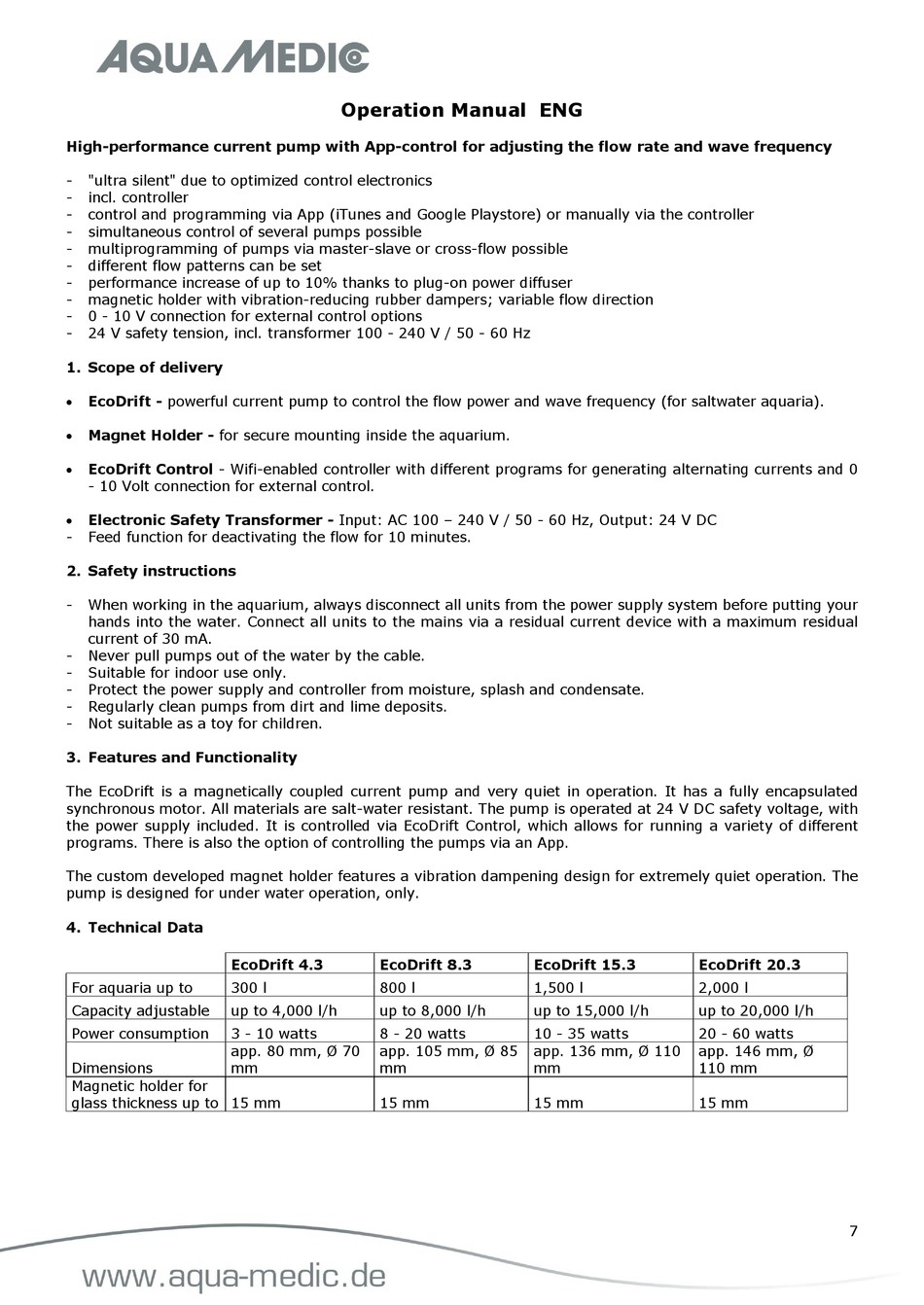 AQUA MEDIC

Operation Manual ENG

High-performance current pump with App-control for adjusting the flow rate and wave frequency

- "ultra silent" due to optimized control electronics
- incl. controller
- control and programming via App (iTunes and Google Playstore) or manually via the controller
- simultaneous control of several pumps possible
- multiprogramming of pumps via master-slave or cross-flow possible
- different flow patterns can be set
- performance increase of up to 10% thanks to plug-on power diffuser
- magnetic holder with vibration-reducing rubber dampers; variable flow direction
- 0 - 10 V connection for external control options
- 24 V safety tension, incl. transformer 100 - 240 V / 50 - 60 Hz

1. Scope of delivery

• EcoDrift - powerful current pump to control the flow power and wave frequency (for saltwater aquaria).

• Magnet Holder - for secure mounting inside the aquarium.

• EcoDrift Control - Wifi-enabled controller with different programs for generating alternating currents and 0 - 10 Volt connection for external control.

• Electronic Safety Transformer - Input: AC 100 – 240 V / 50 - 60 Hz, Output: 24 V DC
- Feed function for deactivating the flow for 10 minutes.

2. Safety instructions

- When working in the aquarium, always disconnect all units from the power supply system before putting your hands into the water. Connect all units to the mains via a residual current device with a maximum residual current of 30 mA.
- Never pull pumps out of the water by the cable.
- Suitable for indoor use only.
- Protect the power supply and controller from moisture, splash and condensate.
- Regularly clean pumps from dirt and lime deposits.
- Not suitable as a toy for children.

3. Features and Functionality

The EcoDrift is a magnetically coupled current pump and very quiet in operation. It has a fully encapsulated synchronous motor. All materials are salt-water resistant. The pump is operated at 24 V DC safety voltage, with the power supply included. It is controlled via EcoDrift Control, which allows for running a variety of different programs. There is also the option of controlling the pumps via an App.

The custom developed magnet holder features a vibration dampening design for extremely quiet operation. The pump is designed for under water operation, only.

4. Technical Data

| | EcoDrift 4.3 | EcoDrift 8.3 | EcoDrift 15.3 | EcoDrift 20.3 |
|---|---|---|---|---|
| For aquaria up to | 300 l | 800 l | 1,500 l | 2,000 l |
| Capacity adjustable | up to 4,000 l/h | up to 8,000 l/h | up to 15,000 l/h | up to 20,000 l/h |
| Power consumption | 3 - 10 watts | 8 - 20 watts | 10 - 35 watts | 20 - 60 watts |
| Dimensions | app. 80 mm, Ø 70 mm | app. 105 mm, Ø 85 mm | app. 136 mm, Ø 110 mm | app. 146 mm, Ø 110 mm |
| Magnetic holder for glass thickness up to | 15 mm | 15 mm | 15 mm | 15 mm |

7

www.aqua-medic.de